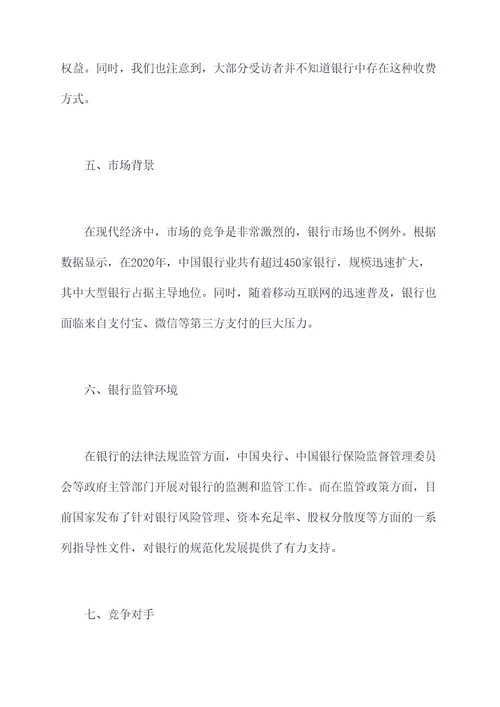 权益。同时，我们也注意到，大部分受访者并不知道银行中存在这种收费方式。

五、市场背景

在现代经济中，市场的竞争是非常激烈的，银行市场也不例外。根据数据显示，在2020年，中国银行业共有超过450家银行，规模迅速扩大，其中大型银行占据主导地位。同时，随着移动互联网的迅速普及，银行也面临来自支付宝、微信等第三方支付的巨大压力。

六、银行监管环境

在银行的法律法规监管方面，中国央行、中国银行保险监督管理委员会等政府主管部门开展对银行的监测和监管工作。而在监管政策方面，目前国家发布了针对银行风险管理、资本充足率、股权分散度等方面的一系列指导性文件，对银行的规范化发展提供了有力支持。

七、竞争对手